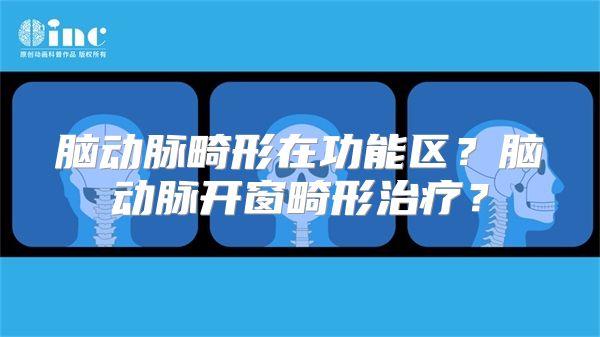 inc
原创动画科普作品 版权所有

脑动脉畸形在功能区？脑动脉开窗畸形治疗？